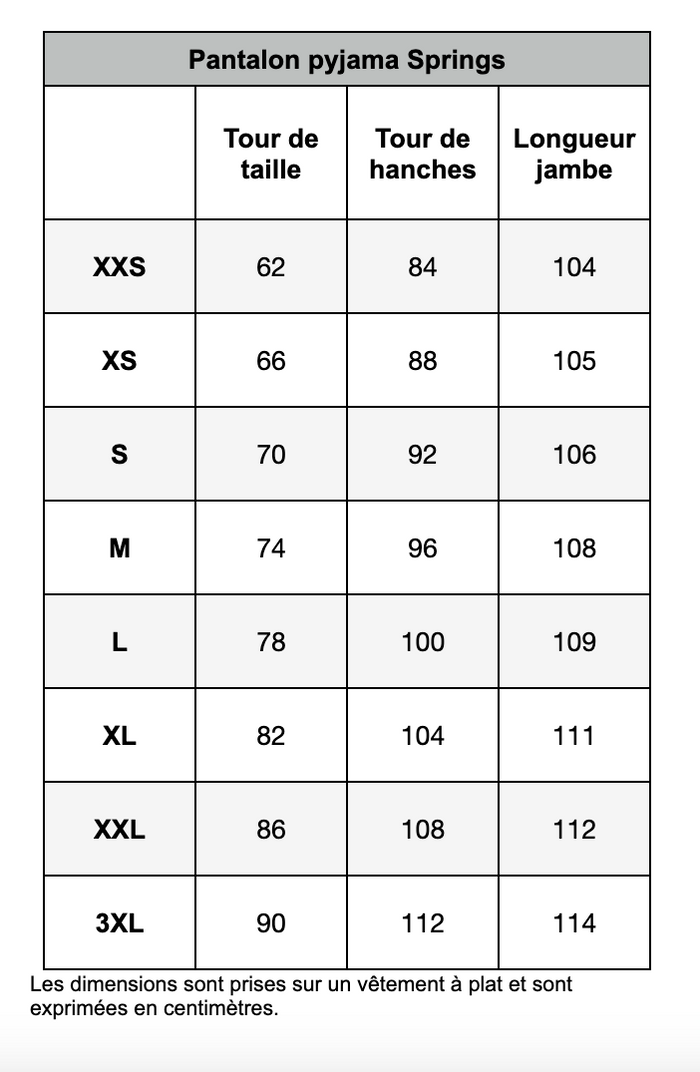 Pantalon pyjama Springs

| | Tour de taille | Tour de hanches | Longueur jambe |
|---|---|---|---|
| XXS | 62 | 84 | 104 |
| XS | 66 | 88 | 105 |
| S | 70 | 92 | 106 |
| M | 74 | 96 | 108 |
| L | 78 | 100 | 109 |
| XL | 82 | 104 | 111 |
| XXL | 86 | 108 | 112 |
| 3XL | 90 | 112 | 114 |

Les dimensions sont prises sur un vêtement à plat et sont exprimées en centimètres.